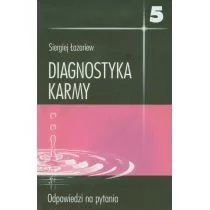 5

Siergiej Łazariew

DIAGNOSTYKA KARMY

Odpowiedzi na pytania